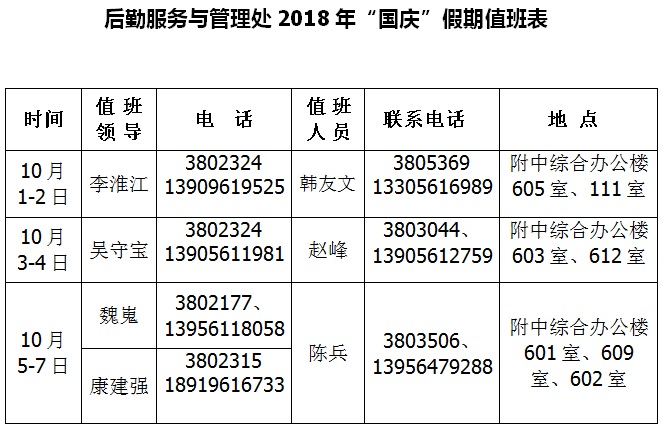 后勤服务与管理处2018年“国庆”假期值班表

| 时间 | 值班领导 | 电 话 | 值班人员 | 联系电话 | 地 点 |
|---|---|---|---|---|---|
| 10月1-2日 | 李淮江 | 3802324 13909619525 | 韩友文 | 3805369 13305616989 | 附中综合办公楼605室、111室 |
| 10月3-4日 | 吴守宝 | 3802324 13905611981 | 赵峰 | 3803044、13905612759 | 附中综合办公楼603室、612室 |
| 10月5-7日 | 魏嵬 | 3802177、13956118058 | 陈兵 | 3803506、13956479288 | 附中综合办公楼601室、609室、602室 |
|  | 康建强 | 3802315 18919616733 |  |  |  |